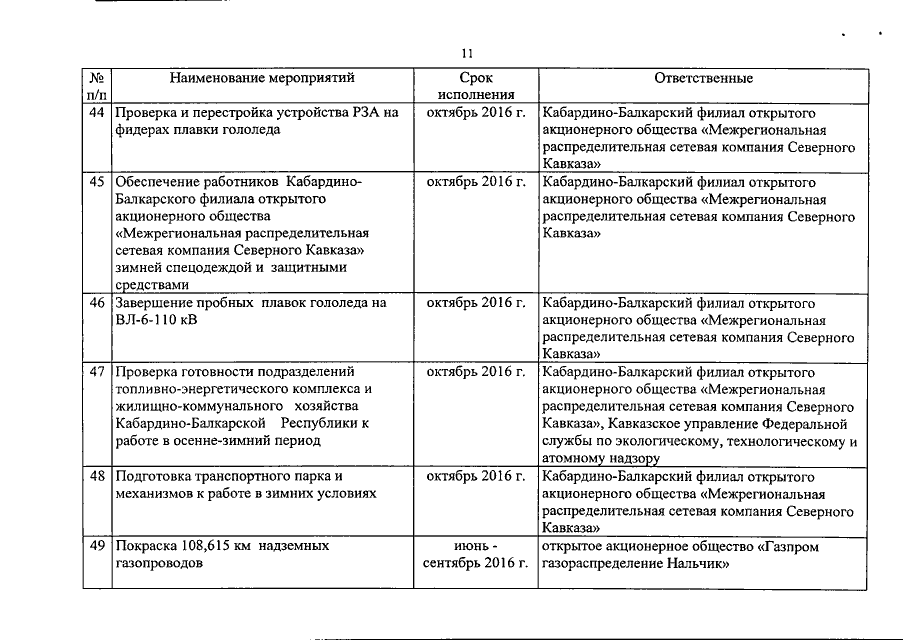 11

| № п/п | Наименование мероприятий | Срок исполнения | Ответственные |
|---|---|---|---|
| 44 | Проверка и перестройка устройства РЗА на фидерах плавки гололеда | октябрь 2016 г. | Кабардино-Балкарский филиал открытого акционерного общества «Межрегиональная распределительная сетевая компания Северного Кавказа» |
| 45 | Обеспечение работников Кабардино-Балкарского филиала открытого акционерного общества «Межрегиональная распределительная сетевая компания Северного Кавказа» зимней спецодеждой и защитными средствами | октябрь 2016 г. | Кабардино-Балкарский филиал открытого акционерного общества «Межрегиональная распределительная сетевая компания Северного Кавказа» |
| 46 | Завершение пробных плавок гололеда на ВЛ-6-110 кВ | октябрь 2016 г. | Кабардино-Балкарский филиал открытого акционерного общества «Межрегиональная распределительная сетевая компания Северного Кавказа» |
| 47 | Проверка готовности подразделений топливно-энергетического комплекса и жилищно-коммунального хозяйства Кабардино-Балкарской Республики к работе в осенне-зимний период | октябрь 2016 г. | Кабардино-Балкарский филиал открытого акционерного общества «Межрегиональная распределительная сетевая компания Северного Кавказа», Кавказское управление Федеральной службы по экологическому, технологическому и атомному надзору |
| 48 | Подготовка транспортного парка и механизмов к работе в зимних условиях | октябрь 2016 г. | Кабардино-Балкарский филиал открытого акционерного общества «Межрегиональная распределительная сетевая компания Северного Кавказа» |
| 49 | Покраска 108,615 км надземных газопроводов | июнь - сентябрь 2016 г. | открытое акционерное общество «Газпром газораспределение Нальчик» |